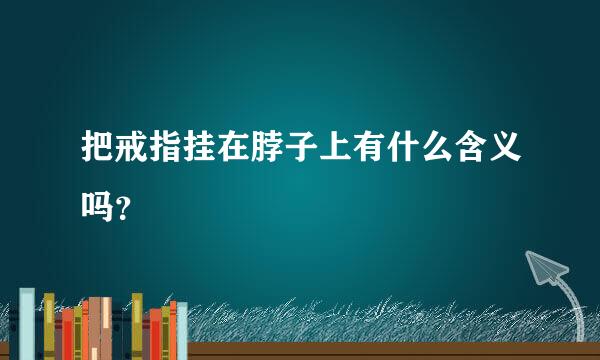 把戒指挂在脖子上有什么含义吗？